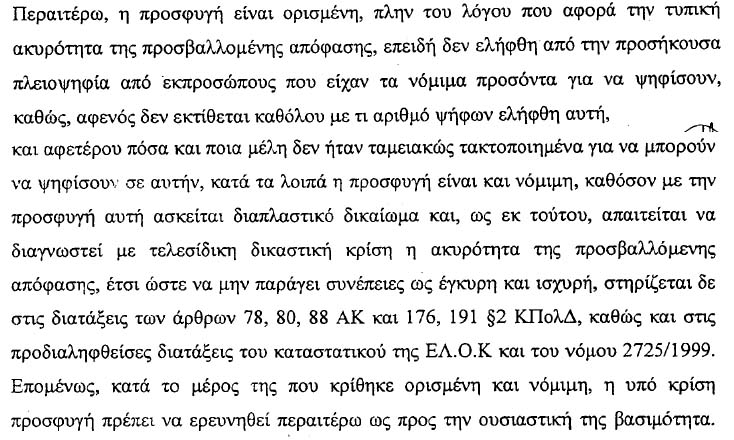 Περαιτέρω, η προσφυγή είναι ορισμένη, πλην του λόγου που αφορά την τυπική ακυρότητα της προσβαλλομένης απόφασης, επειδή δεν ελήφθη από την προσήκουσα πλειοψηφία από εκπροσώπους που είχαν τα νόμιμα προσόντα για να ψηφίσουν, καθώς, αφενός δεν εκτίθεται καθόλου με τι αριθμό ψήφων ελήφθη αυτή, και αφετέρου πόσα και ποια μέλη δεν ήταν ταμειακώς τακτοποιημένα για να μπορούν να ψηφίσουν σε αυτήν, κατά τα λοιπά η προσφυγή είναι και νόμιμη, καθόσον με την προσφυγή αυτή ασκείται διαπλαστικό δικαίωμα και, ως εκ τούτου, απαιτείται να διαγνωστεί με τελεσίδικη δικαστική κρίση η ακυρότητα της προσβαλλόμενης απόφασης, έτσι ώστε να μην παράγει συνέπειες ως έγκυρη και ισχυρή, στηρίζεται δε στις διατάξεις των άρθρων 78, 80, 88 ΑΚ και 176, 191 §2 ΚΠολΔ, καθώς και στις προδιαληφθείσες διατάξεις του καταστατικού της ΕΛ.Ο.Κ και του νόμου 2725/1999. Επομένως, κατά το μέρος της που κρίθηκε ορισμένη και νόμιμη, η υπό κρίση προσφυγή πρέπει να ερευνηθεί περαιτέρω ως προς την ουσιαστική της βασιμότητα.